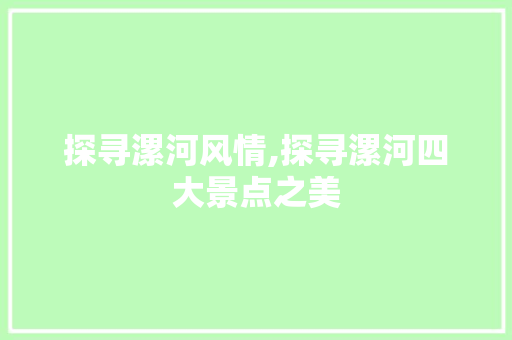 探寻漯河风情,探寻漯河四大景点之美